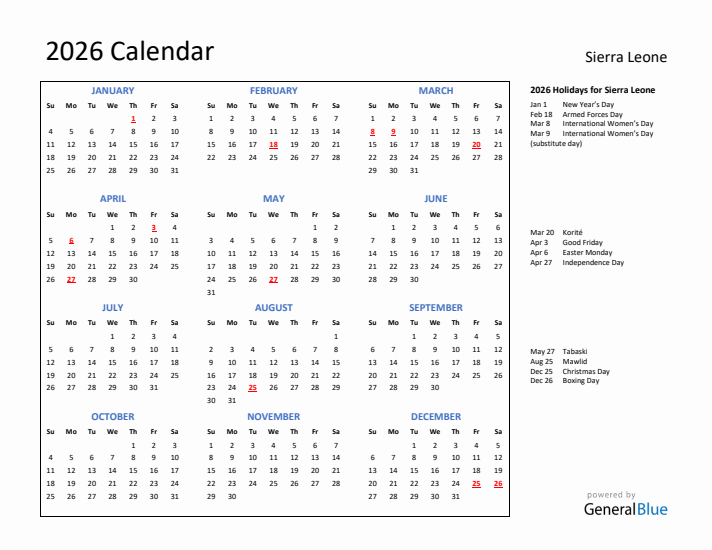 2026 Calendar

Sierra Leone

JANUARY

| Su | Mo | Tu | We | Th | Fr | Sa |
|---|---|---|---|---|---|---|
| | | | | 1 | 2 | 3 |
| 4 | 5 | 6 | 7 | 8 | 9 | 10 |
| 11 | 12 | 13 | 14 | 15 | 16 | 17 |
| 18 | 19 | 20 | 21 | 22 | 23 | 24 |
| 25 | 26 | 27 | 28 | 29 | 30 | 31 |

FEBRUARY

| Su | Mo | Tu | We | Th | Fr | Sa |
|---|---|---|---|---|---|---|
| 1 | 2 | 3 | 4 | 5 | 6 | 7 |
| 8 | 9 | 10 | 11 | 12 | 13 | 14 |
| 15 | 16 | 17 | 18 | 19 | 20 | 21 |
| 22 | 23 | 24 | 25 | 26 | 27 | 28 |

MARCH

| Su | Mo | Tu | We | Th | Fr | Sa |
|---|---|---|---|---|---|---|
| 1 | 2 | 3 | 4 | 5 | 6 | 7 |
| 8 | 9 | 10 | 11 | 12 | 13 | 14 |
| 15 | 16 | 17 | 18 | 19 | 20 | 21 |
| 22 | 23 | 24 | 25 | 26 | 27 | 28 |
| 29 | 30 | 31 | | | | |

APRIL

| Su | Mo | Tu | We | Th | Fr | Sa |
|---|---|---|---|---|---|---|
| | | | 1 | 2 | 3 | 4 |
| 5 | 6 | 7 | 8 | 9 | 10 | 11 |
| 12 | 13 | 14 | 15 | 16 | 17 | 18 |
| 19 | 20 | 21 | 22 | 23 | 24 | 25 |
| 26 | 27 | 28 | 29 | 30 | | |

MAY

| Su | Mo | Tu | We | Th | Fr | Sa |
|---|---|---|---|---|---|---|
| | | | | | 1 | 2 |
| 3 | 4 | 5 | 6 | 7 | 8 | 9 |
| 10 | 11 | 12 | 13 | 14 | 15 | 16 |
| 17 | 18 | 19 | 20 | 21 | 22 | 23 |
| 24 | 25 | 26 | 27 | 28 | 29 | 30 |
| 31 | | | | | | |

JUNE

| Su | Mo | Tu | We | Th | Fr | Sa |
|---|---|---|---|---|---|---|
| | 1 | 2 | 3 | 4 | 5 | 6 |
| 7 | 8 | 9 | 10 | 11 | 12 | 13 |
| 14 | 15 | 16 | 17 | 18 | 19 | 20 |
| 21 | 22 | 23 | 24 | 25 | 26 | 27 |
| 28 | 29 | 30 | | | | |

JULY

| Su | Mo | Tu | We | Th | Fr | Sa |
|---|---|---|---|---|---|---|
| | | | 1 | 2 | 3 | 4 |
| 5 | 6 | 7 | 8 | 9 | 10 | 11 |
| 12 | 13 | 14 | 15 | 16 | 17 | 18 |
| 19 | 20 | 21 | 22 | 23 | 24 | 25 |
| 26 | 27 | 28 | 29 | 30 | 31 | |

AUGUST

| Su | Mo | Tu | We | Th | Fr | Sa |
|---|---|---|---|---|---|---|
| | | | | | | 1 |
| 2 | 3 | 4 | 5 | 6 | 7 | 8 |
| 9 | 10 | 11 | 12 | 13 | 14 | 15 |
| 16 | 17 | 18 | 19 | 20 | 21 | 22 |
| 23 | 24 | 25 | 26 | 27 | 28 | 29 |
| 30 | 31 | | | | | |

SEPTEMBER

| Su | Mo | Tu | We | Th | Fr | Sa |
|---|---|---|---|---|---|---|
| | | 1 | 2 | 3 | 4 | 5 |
| 6 | 7 | 8 | 9 | 10 | 11 | 12 |
| 13 | 14 | 15 | 16 | 17 | 18 | 19 |
| 20 | 21 | 22 | 23 | 24 | 25 | 26 |
| 27 | 28 | 29 | 30 | | | |

OCTOBER

| Su | Mo | Tu | We | Th | Fr | Sa |
|---|---|---|---|---|---|---|
| | | | | 1 | 2 | 3 |
| 4 | 5 | 6 | 7 | 8 | 9 | 10 |
| 11 | 12 | 13 | 14 | 15 | 16 | 17 |
| 18 | 19 | 20 | 21 | 22 | 23 | 24 |
| 25 | 26 | 27 | 28 | 29 | 30 | 31 |

NOVEMBER

| Su | Mo | Tu | We | Th | Fr | Sa |
|---|---|---|---|---|---|---|
| 1 | 2 | 3 | 4 | 5 | 6 | 7 |
| 8 | 9 | 10 | 11 | 12 | 13 | 14 |
| 15 | 16 | 17 | 18 | 19 | 20 | 21 |
| 22 | 23 | 24 | 25 | 26 | 27 | 28 |
| 29 | 30 | | | | | |

DECEMBER

| Su | Mo | Tu | We | Th | Fr | Sa |
|---|---|---|---|---|---|---|
| | | 1 | 2 | 3 | 4 | 5 |
| 6 | 7 | 8 | 9 | 10 | 11 | 12 |
| 13 | 14 | 15 | 16 | 17 | 18 | 19 |
| 20 | 21 | 22 | 23 | 24 | 25 | 26 |
| 27 | 28 | 29 | 30 | 31 | | |

2026 Holidays for Sierra Leone

Jan 1 New Year's Day
Feb 18 Armed Forces Day
Mar 8 International Women's Day
Mar 9 International Women's Day (substitute day)

Mar 20 Korité
Apr 3 Good Friday
Apr 6 Easter Monday
Apr 27 Independence Day

May 27 Tabaski
Aug 25 Mawlid
Dec 25 Christmas Day
Dec 26 Boxing Day

powered by
GeneralBlue